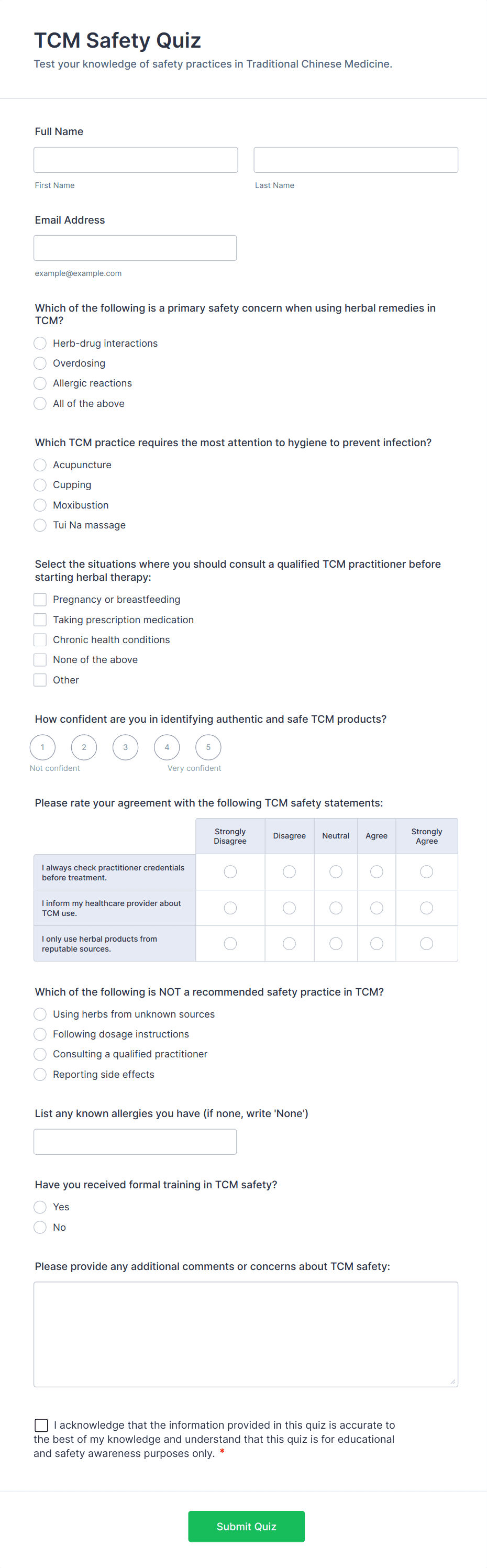 TCM Safety Quiz
Test your knowledge of safety practices in Traditional Chinese Medicine.

Full Name

First Name

Last Name

Email Address

example@example.com

Which of the following is a primary safety concern when using herbal remedies in TCM?
Herb-drug interactions
Overdosing
Allergic reactions
All of the above

Which TCM practice requires the most attention to hygiene to prevent infection?
Acupuncture
Cupping
Moxibustion
Tui Na massage

Select the situations where you should consult a qualified TCM practitioner before starting herbal therapy:
Pregnancy or breastfeeding
Taking prescription medication
Chronic health conditions
None of the above
Other

How confident are you in identifying authentic and safe TCM products?
1 2 3 4 5
Not confident
Very confident

Please rate your agreement with the following TCM safety statements:

| | Strongly Disagree | Disagree | Neutral | Agree | Strongly Agree |
|---|---|---|---|---|---|
| I always check practitioner credentials before treatment. | | | | | |
| I inform my healthcare provider about TCM use. | | | | | |
| I only use herbal products from reputable sources. | | | | | |

Which of the following is NOT a recommended safety practice in TCM?
Using herbs from unknown sources
Following dosage instructions
Consulting a qualified practitioner
Reporting side effects

List any known allergies you have (if none, write 'None')

Have you received formal training in TCM safety?
Yes
No

Please provide any additional comments or concerns about TCM safety:

I acknowledge that the information provided in this quiz is accurate to the best of my knowledge and understand that this quiz is for educational and safety awareness purposes only. *

Submit Quiz